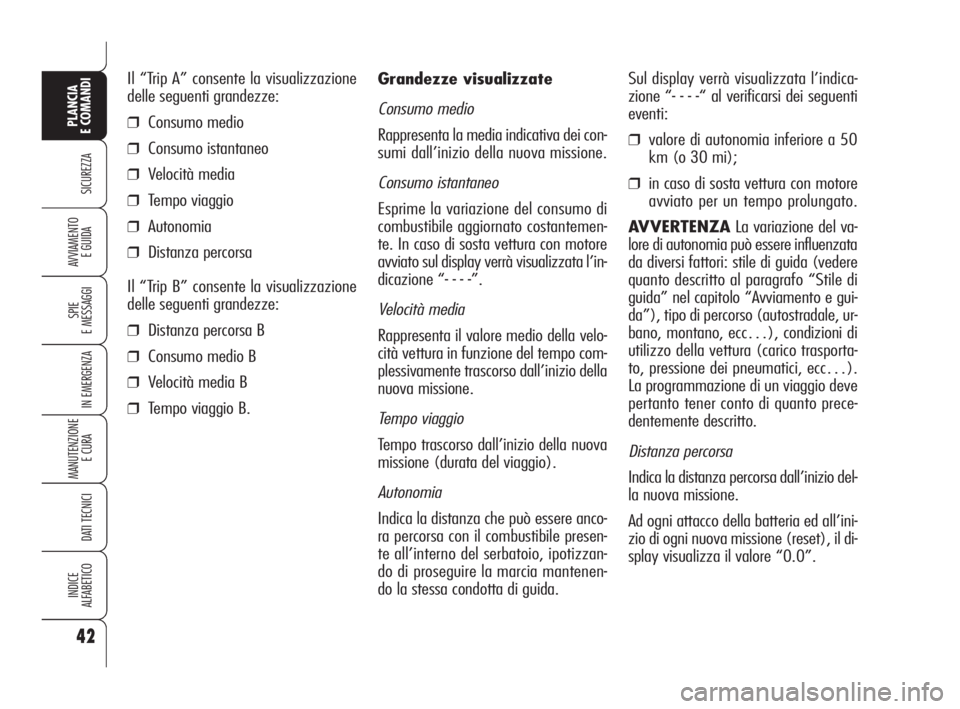 PLANCIA E COMANDI

SICUREZZA

AVVIAMENTO E GUIDA

SPIE E MESSAGGI

IN EMERGENZA

MANUTENZIONE E CURA

DATI TECNICI

INDICE ALFABETICO

42

Il “Trip A” consente la visualizzazione delle seguenti grandezze:

❒ Consumo medio

❒ Consumo istantaneo

❒ Velocità media

❒ Tempo viaggio

❒ Autonomia

❒ Distanza percorsa

Il “Trip B” consente la visualizzazione delle seguenti grandezze:

❒ Distanza percorsa B

❒ Consumo medio B

❒ Velocità media B

❒ Tempo viaggio B.

Grandezze visualizzate

Consumo medio

Rappresenta la media indicativa dei consumi dall’inizio della nuova missione.

Consumo istantaneo

Esprime la variazione del consumo di combustibile aggiornato costantemente. In caso di sosta vettura con motore avviato sul display verrà visualizzata l’indicazione “- - - -”.

Velocità media

Rappresenta il valore medio della velocità vettura in funzione del tempo complessivamente trascorso dall’inizio della nuova missione.

Tempo viaggio

Tempo trascorso dall’inizio della nuova missione (durata del viaggio).

Autonomia

Indica la distanza che può essere ancora percorsa con il combustibile presente all’interno del serbatoio, ipotizzando di proseguire la marcia mantenendo la stessa condotta di guida.

Sul display verrà visualizzata l’indicazione “- - - -“ al verificarsi dei seguenti eventi:

❒ valore di autonomia inferiore a 50 km (o 30 mi);

❒ in caso di sosta vettura con motore avviato per un tempo prolungato.

AVVERTENZA La variazione del valore di autonomia può essere influenzata da diversi fattori: stile di guida (vedere quanto descritto al paragrafo “Stile di guida” nel capitolo “Avviamento e guida”), tipo di percorso (autostradale, urbano, montano, ecc…), condizioni di utilizzo della vettura (carico trasportato, pressione dei pneumatici, ecc…). La programmazione di un viaggio deve pertanto tener conto di quanto precedentemente descritto.

Distanza percorsa

Indica la distanza percorsa dall’inizio della nuova missione.

Ad ogni attacco della batteria ed all’inizio di ogni nuova missione (reset), il display visualizza il valore “0.0”.

carmanualsonline.info